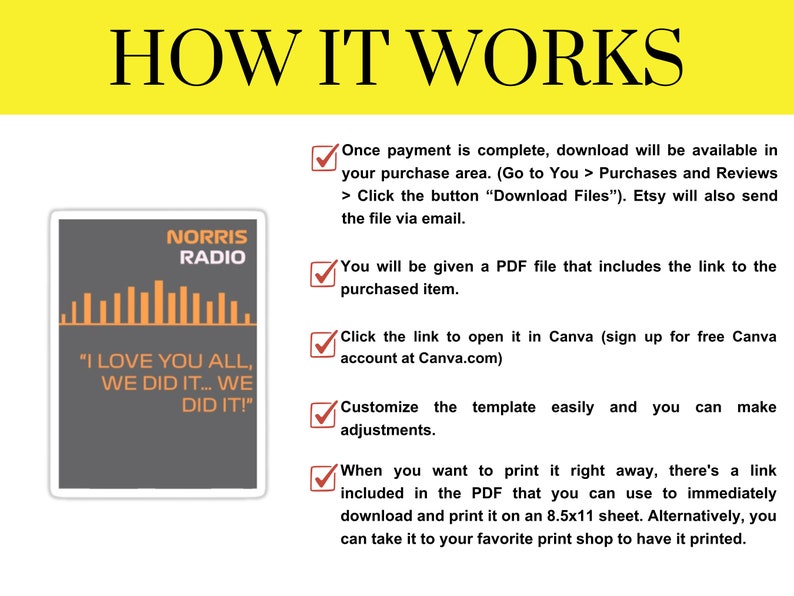 HOW IT WORKS

NORRIS
RADIO

"I LOVE YOU ALL, WE DID IT... WE DID IT!"

☑ Once payment is complete, download will be available in your purchase area. (Go to You > Purchases and Reviews > Click the button "Download Files"). Etsy will also send the file via email.

☑ You will be given a PDF file that includes the link to the purchased item.

☑ Click the link to open it in Canva (sign up for free Canva account at Canva.com)

☑ Customize the template easily and you can make adjustments.

☑ When you want to print it right away, there's a link included in the PDF that you can use to immediately download and print it on an 8.5x11 sheet. Alternatively, you can take it to your favorite print shop to have it printed.